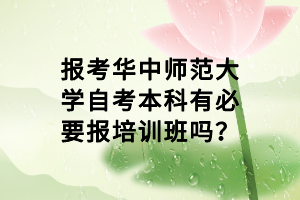 报考华中师范大学自考本科有必要报培训班吗?